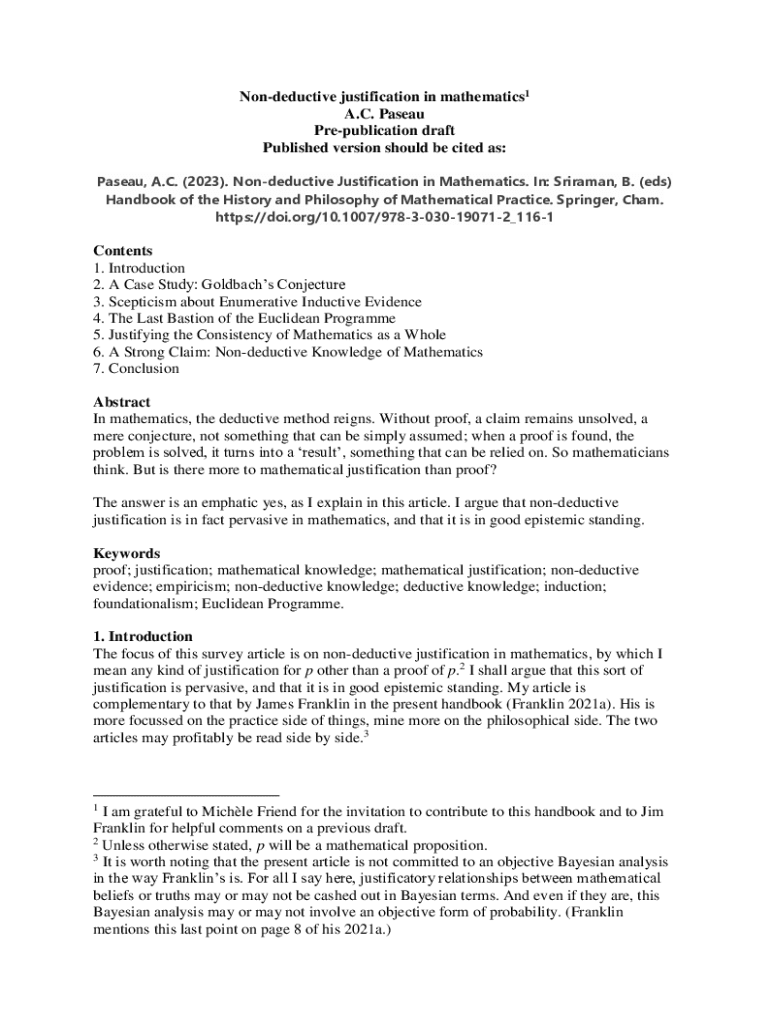 Non-deductive justification in mathematics$^{1}$
A.C. Paseau
Pre-publication draft
Published version should be cited as:

Paseau, A.C. (2023). Non-deductive Justification in Mathematics. In: Sriraman, B. (eds) Handbook of the History and Philosophy of Mathematical Practice. Springer, Cham. https://doi.org/10.1007/978-3-030-19071-2_116-1

Contents
1. Introduction
2. A Case Study: Goldbach's Conjecture
3. Scepticism about Enumerative Inductive Evidence
4. The Last Bastion of the Euclidean Programme
5. Justifying the Consistency of Mathematics as a Whole
6. A Strong Claim: Non-deductive Knowledge of Mathematics
7. Conclusion

Abstract
In mathematics, the deductive method reigns. Without proof, a claim remains unsolved, a mere conjecture, not something that can be simply assumed; when a proof is found, the problem is solved, it turns into a 'result', something that can be relied on. So mathematicians think. But is there more to mathematical justification than proof?

The answer is an emphatic yes, as I explain in this article. I argue that non-deductive justification is in fact pervasive in mathematics, and that it is in good epistemic standing.

Keywords
proof; justification; mathematical knowledge; mathematical justification; non-deductive evidence; empiricism; non-deductive knowledge; deductive knowledge; induction; foundationalism; Euclidean Programme.

1. Introduction
The focus of this survey article is on non-deductive justification in mathematics, by which I mean any kind of justification for p other than a proof of p.$^{2}$ I shall argue that this sort of justification is pervasive, and that it is in good epistemic standing. My article is complementary to that by James Franklin in the present handbook (Franklin 2021a). His is more focussed on the practice side of things, mine more on the philosophical side. The two articles may profitably be read side by side.$^{3}$

$^{1}$ I am grateful to Michèle Friend for the invitation to contribute to this handbook and to Jim Franklin for helpful comments on a previous draft.
$^{2}$ Unless otherwise stated, p will be a mathematical proposition.
$^{3}$ It is worth noting that the present article is not committed to an objective Bayesian analysis in the way Franklin's is. For all I say here, justificatory relationships between mathematical beliefs or truths may or may not be cashed out in Bayesian terms. And even if they are, this Bayesian analysis may or may not involve an objective form of probability. (Franklin mentions this last point on page 8 of his 2021a.)